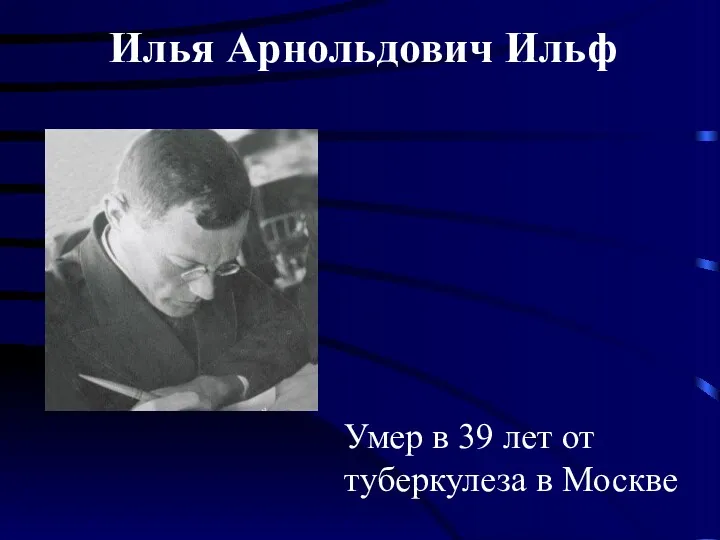 Илья Арнольдович Ильф

Умер в 39 лет от туберкулеза в Москве